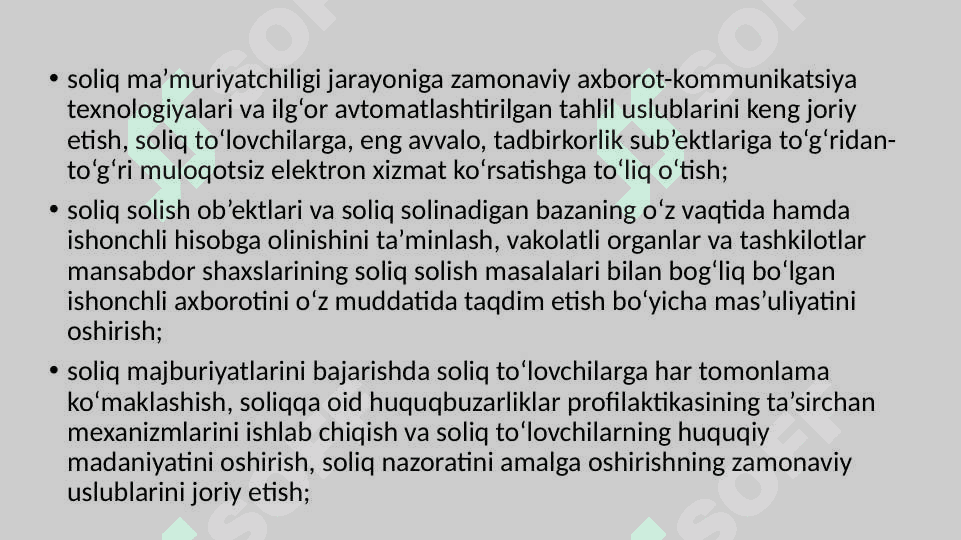 • soliq ma’muriyatchiligi jarayoniga zamonaviy axborot-kommunikatsiya texnologiyalari va ilg‘or avtomatlashtirilgan tahlil uslublarini keng joriy etish, soliq to‘lovchilarga, eng avvalo, tadbirkorlik sub’ektlariga to‘g‘ridan-to‘g‘ri muloqotsiz elektron xizmat ko‘rsatishga to‘liq o‘tish;

• soliq solish ob’ektlari va soliq solinadigan bazaning o‘z vaqtida hamda ishonchli hisobga olinishini ta’minlash, vakolatli organlar va tashkilotlar mansabdor shaxslarining soliq solish masalalari bilan bog‘liq bo‘lgan ishonchli axborotini o‘z muddatida taqdim etish bo‘yicha mas’uliyatini oshirish;

• soliq majburiyatlarini bajarishda soliq to‘lovchilarga har tomonlama ko‘maklashish, soliqqa oid huquqbuzarliklar profilaktikasining ta’sirchan mexanizmlarini ishlab chiqish va soliq to‘lovchilarning huquqiy madaniyatini oshirish, soliq nazoratini amalga oshirishning zamonaviy uslublarini joriy etish;